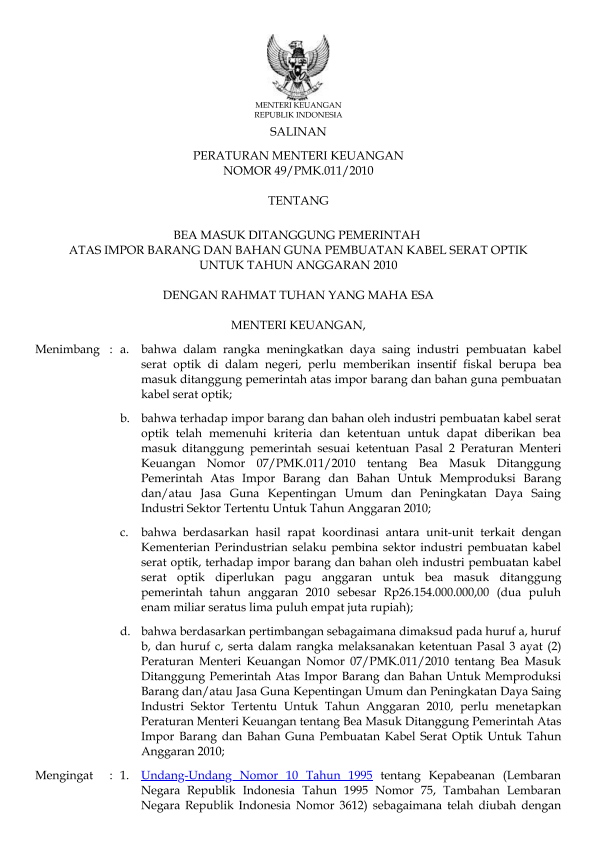 MENTERI KEUANGAN
REPUBLIK INDONESIA

SALINAN

PERATURAN MENTERI KEUANGAN
NOMOR 49/PMK.011/2010

TENTANG

BEA MASUK DITANGGUNG PEMERINTAH
ATAS IMPOR BARANG DAN BAHAN GUNA PEMBUATAN KABEL SERAT OPTIK
UNTUK TAHUN ANGGARAN 2010

DENGAN RAHMAT TUHAN YANG MAHA ESA

MENTERI KEUANGAN,

Menimbang : a. bahwa dalam rangka meningkatkan daya saing industri pembuatan kabel serat optik di dalam negeri, perlu memberikan insentif fiskal berupa bea masuk ditanggung pemerintah atas impor barang dan bahan guna pembuatan kabel serat optik;

b. bahwa terhadap impor barang dan bahan oleh industri pembuatan kabel serat optik telah memenuhi kriteria dan ketentuan untuk dapat diberikan bea masuk ditanggung pemerintah sesuai ketentuan Pasal 2 Peraturan Menteri Keuangan Nomor 07/PMK.011/2010 tentang Bea Masuk Ditanggung Pemerintah Atas Impor Barang dan Bahan Untuk Memproduksi Barang dan/atau Jasa Guna Kepentingan Umum dan Peningkatan Daya Saing Industri Sektor Tertentu Untuk Tahun Anggaran 2010;

c. bahwa berdasarkan hasil rapat koordinasi antara unit-unit terkait dengan Kementerian Perindustrian selaku pembina sektor industri pembuatan kabel serat optik, terhadap impor barang dan bahan oleh industri pembuatan kabel serat optik diperlukan pagu anggaran untuk bea masuk ditanggung pemerintah tahun anggaran 2010 sebesar Rp26.154.000.000,00 (dua puluh enam miliar seratus lima puluh empat juta rupiah);

d. bahwa berdasarkan pertimbangan sebagaimana dimaksud pada huruf a, huruf b, dan huruf c, serta dalam rangka melaksanakan ketentuan Pasal 3 ayat (2) Peraturan Menteri Keuangan Nomor 07/PMK.011/2010 tentang Bea Masuk Ditanggung Pemerintah Atas Impor Barang dan Bahan Untuk Memproduksi Barang dan/atau Jasa Guna Kepentingan Umum dan Peningkatan Daya Saing Industri Sektor Tertentu Untuk Tahun Anggaran 2010, perlu menetapkan Peraturan Menteri Keuangan tentang Bea Masuk Ditanggung Pemerintah Atas Impor Barang dan Bahan Guna Pembuatan Kabel Serat Optik Untuk Tahun Anggaran 2010;

Mengingat : 1. Undang-Undang Nomor 10 Tahun 1995 tentang Kepabeanan (Lembaran Negara Republik Indonesia Tahun 1995 Nomor 75, Tambahan Lembaran Negara Republik Indonesia Nomor 3612) sebagaimana telah diubah dengan